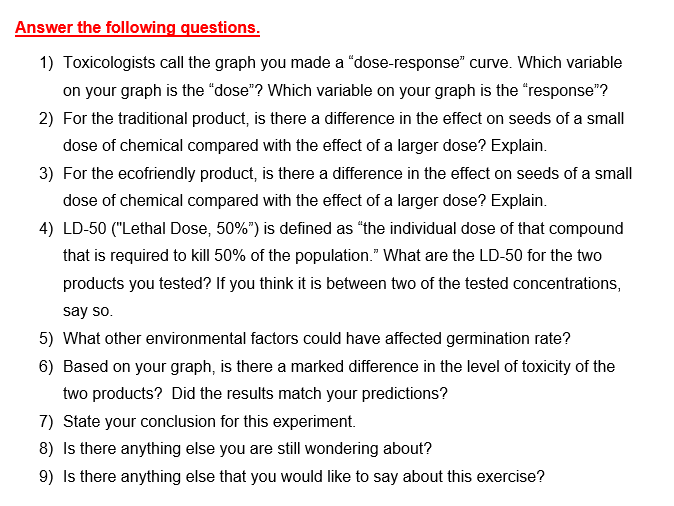 Answer the following questions.

1) Toxicologists call the graph you made a “dose-response” curve. Which variable on your graph is the “dose”? Which variable on your graph is the “response”?
2) For the traditional product, is there a difference in the effect on seeds of a small dose of chemical compared with the effect of a larger dose? Explain.
3) For the ecofriendly product, is there a difference in the effect on seeds of a small dose of chemical compared with the effect of a larger dose? Explain.
4) LD-50 ("Lethal Dose, 50%”) is defined as “the individual dose of that compound that is required to kill 50% of the population.” What are the LD-50 for the two products you tested? If you think it is between two of the tested concentrations, say so.
5) What other environmental factors could have affected germination rate?
6) Based on your graph, is there a marked difference in the level of toxicity of the two products? Did the results match your predictions?
7) State your conclusion for this experiment.
8) Is there anything else you are still wondering about?
9) Is there anything else that you would like to say about this exercise?